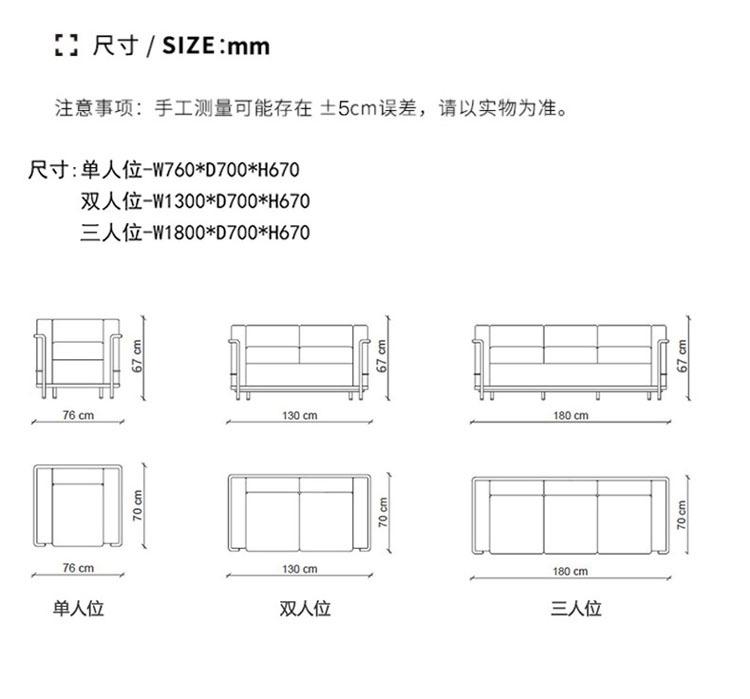 尺寸 / SIZE：mm

注意事项：手工测量可能存在 ±5cm误差，请以实物为准。

尺寸：单人位-W760*D700*H670
双人位-W1300*D700*H670
三人位-W1800*D700*H670

67 cm
76 cm
67 cm
130 cm
67 cm
180 cm

70 cm
76 cm
70 cm
130 cm
70 cm
180 cm

单人位
双人位
三人位